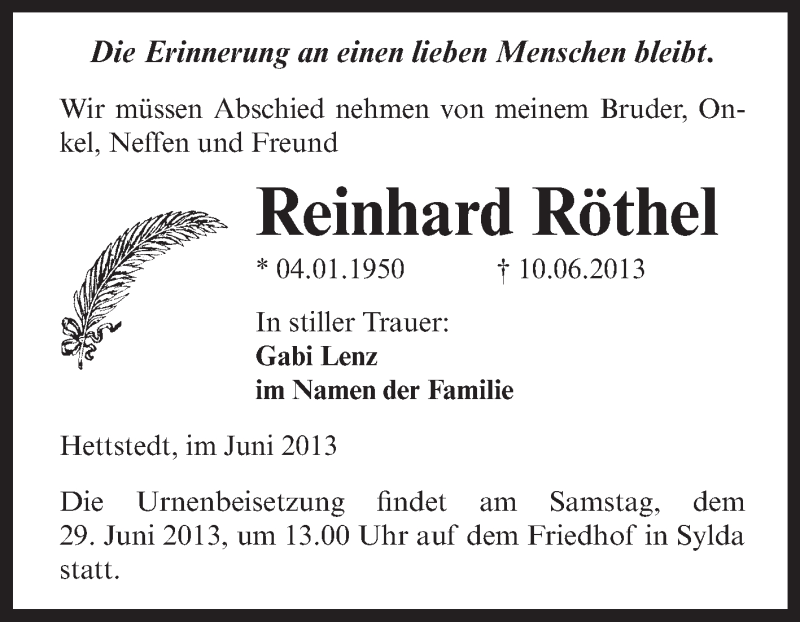 Die Erinnerung an einen lieben Menschen bleibt.

Wir müssen Abschied nehmen von meinem Bruder, Onkel, Neffen und Freund

Reinhard Röthel

* 04.01.1950 † 10.06.2013

In stiller Trauer:
Gabi Lenz
im Namen der Familie

Hettstedt, im Juni 2013

Die Urnenbeisetzung findet am Samstag, dem 29. Juni 2013, um 13.00 Uhr auf dem Friedhof in Sylda statt.